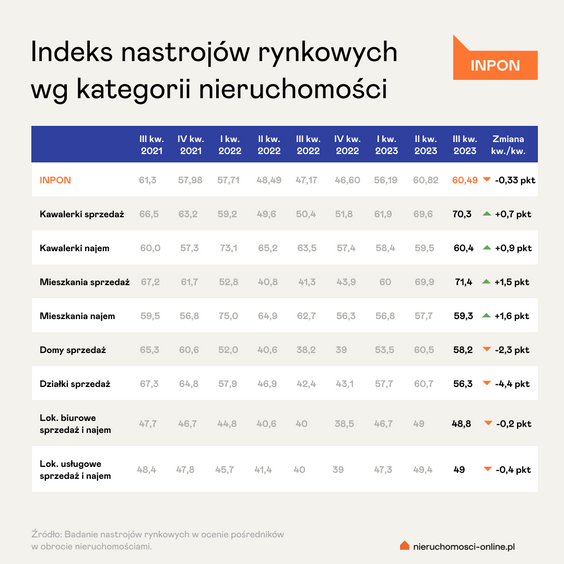 Indeks nastrojów rynkowych wg kategorii nieruchomości

INPON

| | III kw. 2021 | IV kw. 2021 | I kw. 2022 | II kw. 2022 | III kw. 2022 | IV kw. 2022 | I kw. 2023 | II kw. 2023 | III kw. 2023 | Zmiana kw./kw. |
|---|---|---|---|---|---|---|---|---|---|---|
| INPON | 61,3 | 57,98 | 57,71 | 48,49 | 47,17 | 46,60 | 56,19 | 60,82 | 60,49 | -0,33 pkt |
| Kawalerki sprzedaż | 66,5 | 63,2 | 59,2 | 49,6 | 50,4 | 51,8 | 61,9 | 69,6 | 70,3 | +0,7 pkt |
| Kawalerki najem | 60,0 | 57,3 | 73,1 | 65,2 | 63,5 | 57,4 | 58,4 | 59,5 | 60,4 | +0,9 pkt |
| Mieszkania sprzedaż | 67,2 | 61,7 | 52,8 | 40,8 | 41,3 | 43,9 | 60 | 69,9 | 71,4 | +1,5 pkt |
| Mieszkania najem | 59,5 | 56,8 | 75,0 | 64,9 | 62,7 | 56,3 | 56,8 | 57,7 | 59,3 | +1,6 pkt |
| Domy sprzedaż | 65,3 | 60,6 | 52,0 | 40,6 | 38,2 | 39 | 53,5 | 60,5 | 58,2 | -2,3 pkt |
| Działki sprzedaż | 67,3 | 64,8 | 57,9 | 46,9 | 42,4 | 43,1 | 57,7 | 60,7 | 56,3 | -4,4 pkt |
| Lok. biurowe sprzedaż i najem | 47,7 | 46,7 | 44,8 | 40,6 | 40 | 38,5 | 46,7 | 49 | 48,8 | -0,2 pkt |
| Lok. usługowe sprzedaż i najem | 48,4 | 47,8 | 45,7 | 41,4 | 40 | 39 | 47,3 | 49,4 | 49 | -0,4 pkt |

Źródło: Badanie nastrojów rynkowych w ocenie pośredników w obrocie nieruchomościami.

nieruchomosci-online.pl